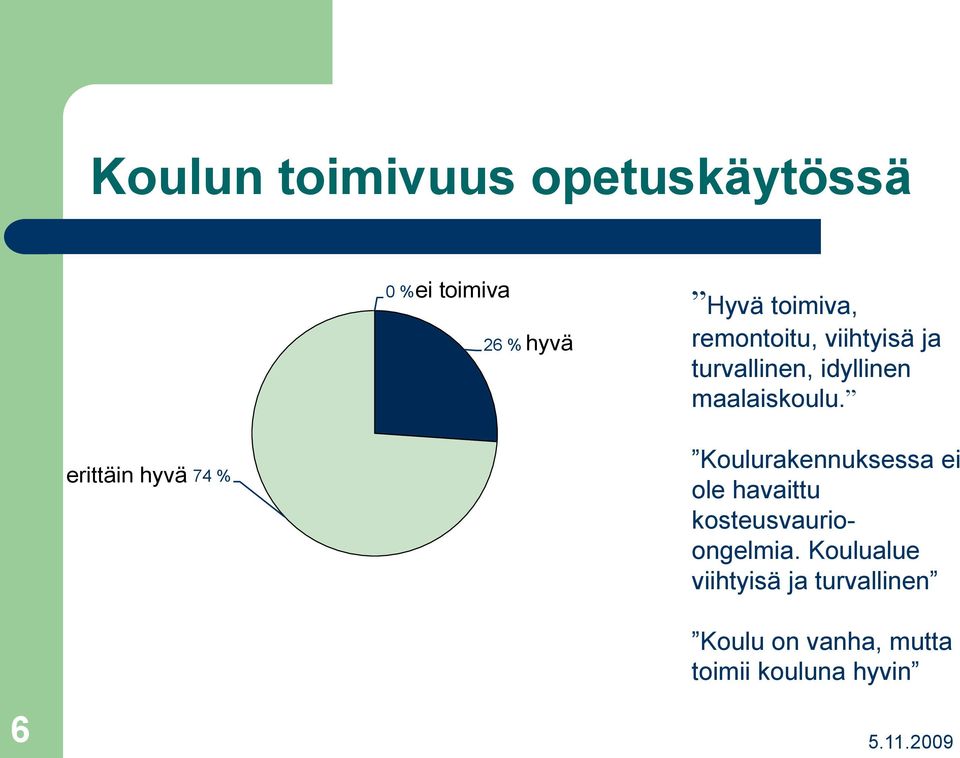 Koulun toimivuus opetuskäytössä

0 % ei toimiva

26 % hyvä

erittäin hyvä 74 %

”Hyvä toimiva, remontoitu, viihtyisä ja turvallinen, idyllinen maalaiskoulu.”

”Koulurakennuksessa ei ole havaittu kosteusvaurio-ongelmia. Koulualue viihtyisä ja turvallinen”

”Koulu on vanha, mutta toimii kouluna hyvin”

6

5.11.2009